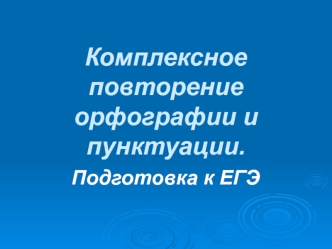 Комплексное повторение орфографии и пунктуации.

Подготовка к ЕГЭ